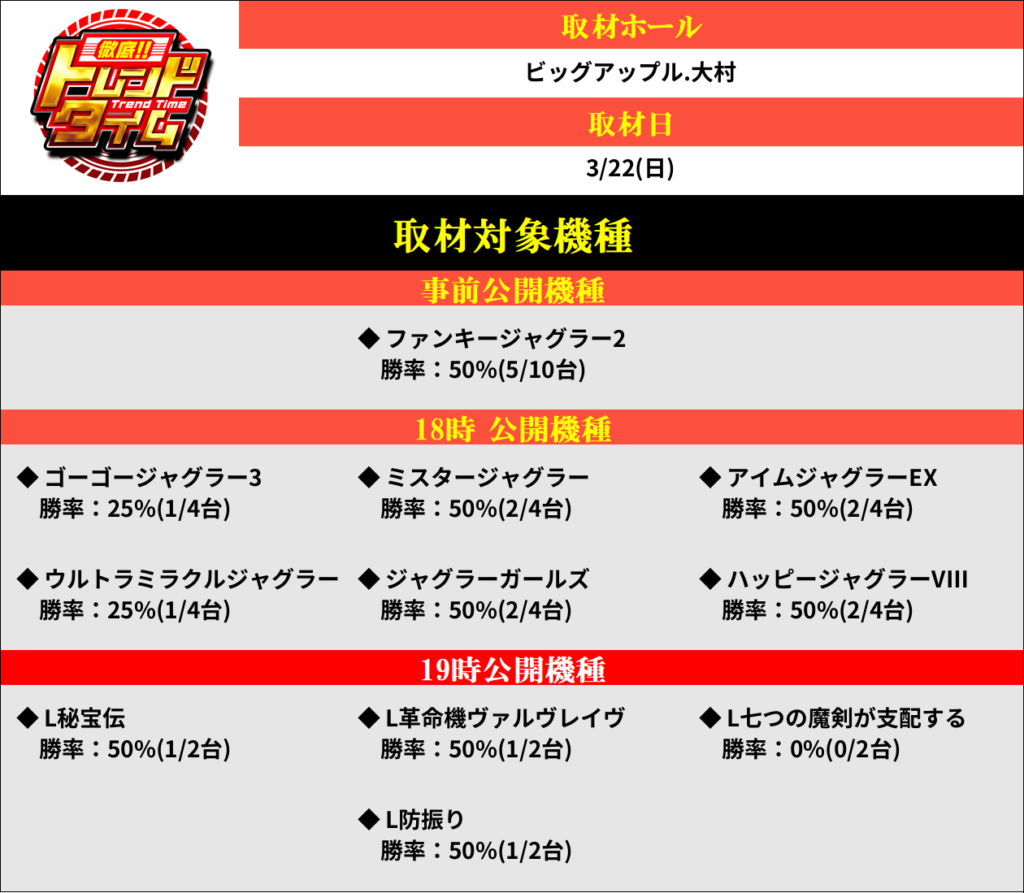 徹底!! トレンドタイム Trend Time

取材ホール

ビッグアップル.大村

取材日

3/22(日)

取材対象機種

事前公開機種

◆ ファンキージャグラー2
勝率：50%(5/10台)

18時 公開機種

◆ ゴーゴージャグラー3
勝率：25%(1/4台)

◆ ウルトラミラクルジャグラー
勝率：25%(1/4台)

◆ ミスタージャグラー
勝率：50%(2/4台)

◆ ジャグラーガールズ
勝率：50%(2/4台)

◆ アイムジャグラーEX
勝率：50%(2/4台)

◆ ハッピージャグラーVIII
勝率：50%(2/4台)

19時公開機種

◆ L秘宝伝
勝率：50%(1/2台)

◆ L革命機ヴァルヴレイヴ
勝率：50%(1/2台)

◆ L防振り
勝率：50%(1/2台)

◆ L七つの魔剣が支配する
勝率：0%(0/2台)